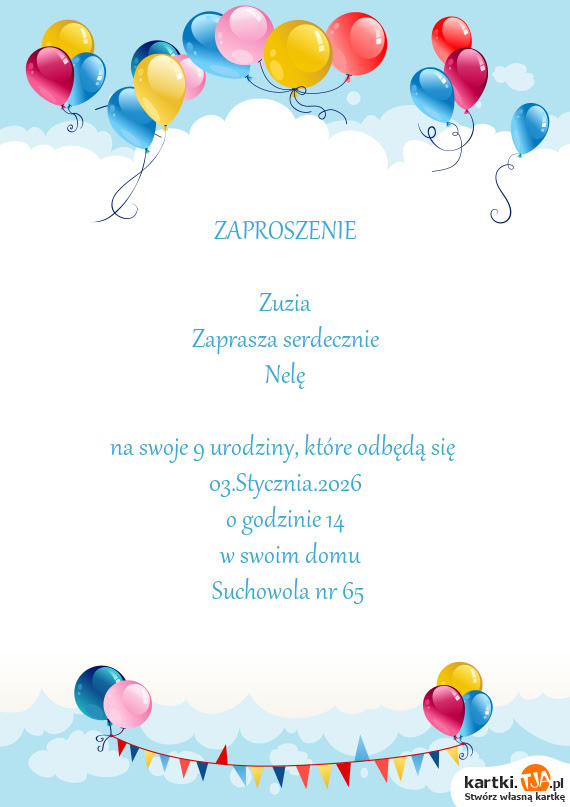 ZAPROSZENIE

Zuzia
Zaprasza serdecznie
Nelę

na swoje 9 urodziny, które odbędą się
03.Stycznia.2026
o godzinie 14
w swoim domu
Suchowola nr 65

kartki.TJA.pl
Stwórz własną kartkę